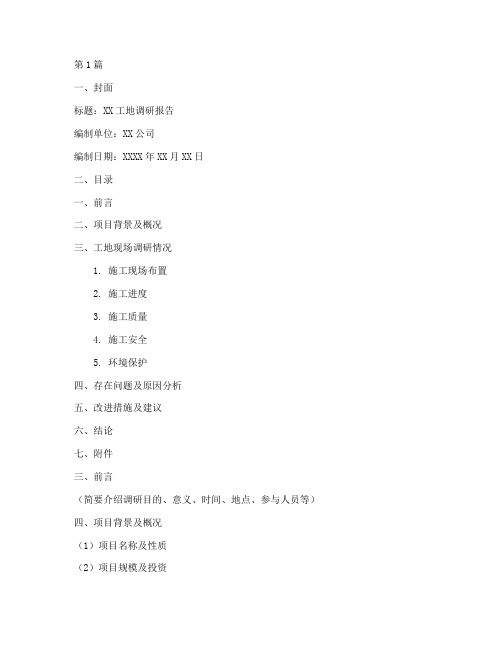 第1篇

一、封面

标题：XX工地调研报告

编制单位：XX公司

编制日期：XXXX年XX月XX日

二、目录

一、前言

二、项目背景及概况

三、工地现场调研情况

1. 施工现场布置

2. 施工进度

3. 施工质量

4. 施工安全

5. 环境保护

四、存在问题及原因分析

五、改进措施及建议

六、结论

七、附件

三、前言

（简要介绍调研目的、意义、时间、地点、参与人员等）

四、项目背景及概况

（1）项目名称及性质

（2）项目规模及投资